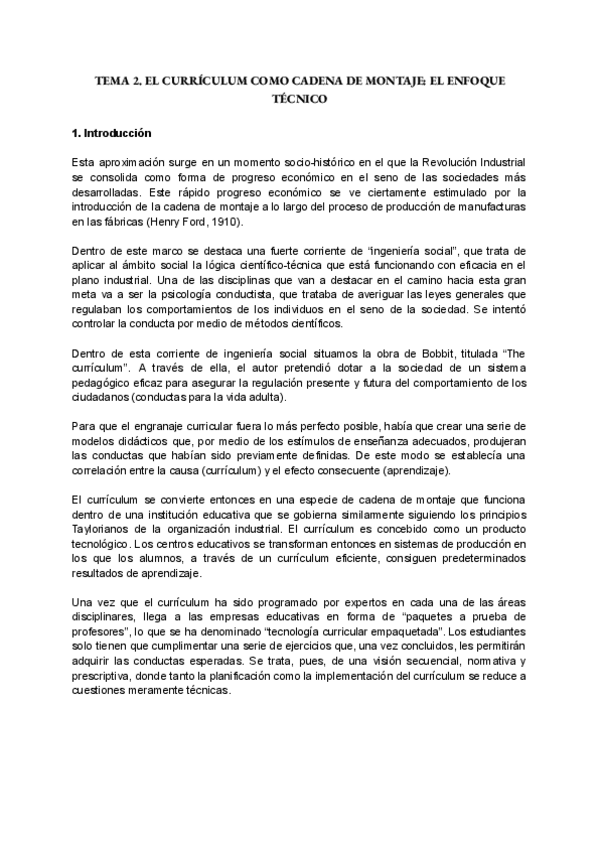 TEMA 2. EL CURRÍCULUM COMO CADENA DE MONTAJE: EL ENFOQUE TÉCNICO

1. Introducción

Esta aproximación surge en un momento socio-histórico en el que la Revolución Industrial se consolida como forma de progreso económico en el seno de las sociedades más desarrolladas. Este rápido progreso económico se ve ciertamente estimulado por la introducción de la cadena de montaje a lo largo del proceso de producción de manufacturas en las fábricas (Henry Ford, 1910).

Dentro de este marco se destaca una fuerte corriente de "ingeniería social", que trata de aplicar al ámbito social la lógica científico-técnica que está funcionando con eficacia en el plano industrial. Una de las disciplinas que van a destacar en el camino hacia esta gran meta va a ser la psicología conductista, que trataba de averiguar las leyes generales que regulaban los comportamientos de los individuos en el seno de la sociedad. Se intentó controlar la conducta por medio de métodos científicos.

Dentro de esta corriente de ingeniería social situamos la obra de Bobbit, titulada "The currículum". A través de ella, el autor pretendió dotar a la sociedad de un sistema pedagógico eficaz para asegurar la regulación presente y futura del comportamiento de los ciudadanos (conductas para la vida adulta).

Para que el engranaje curricular fuera lo más perfecto posible, había que crear una serie de modelos didácticos que, por medio de los estímulos de enseñanza adecuados, produjeran las conductas que habían sido previamente definidas. De este modo se establecía una correlación entre la causa (currículum) y el efecto consecuente (aprendizaje).

El currículum se convierte entonces en una especie de cadena de montaje que funciona dentro de una institución educativa que se gobierna similarmente siguiendo los principios Taylorianos de la organización industrial. El currículum es concebido como un producto tecnológico. Los centros educativos se transforman entonces en sistemas de producción en los que los alumnos, a través de un currículum eficiente, consiguen predeterminados resultados de aprendizaje.

Una vez que el currículum ha sido programado por expertos en cada una de las áreas disciplinares, llega a las empresas educativas en forma de "paquetes a prueba de profesores", lo que se ha denominado "tecnología curricular empaquetada". Los estudiantes solo tienen que cumplimentar una serie de ejercicios que, una vez concluidos, les permitirán adquirir las conductas esperadas. Se trata, pues, de una visión secuencial, normativa y prescriptiva, donde tanto la planificación como la implementación del currículum se reduce a cuestiones meramente técnicas.